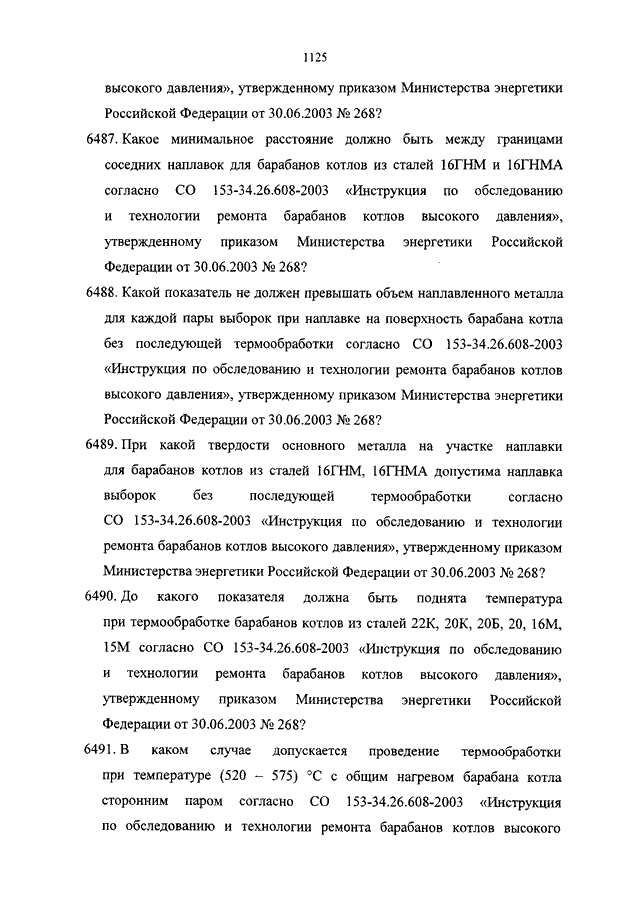 1125

высокого давления», утвержденному приказом Министерства энергетики Российской Федерации от 30.06.2003 № 268?

6487. Какое минимальное расстояние должно быть между границами соседних наплавок для барабанов котлов из сталей 16ГНМ и 16ГНМА согласно СО 153-34.26.608-2003 «Инструкция по обследованию и технологии ремонта барабанов котлов высокого давления», утвержденному приказом Министерства энергетики Российской Федерации от 30.06.2003 № 268?

6488. Какой показатель не должен превышать объем наплавленного металла для каждой пары выборок при наплавке на поверхность барабана котла без последующей термообработки согласно СО 153-34.26.608-2003 «Инструкция по обследованию и технологии ремонта барабанов котлов высокого давления», утвержденному приказом Министерства энергетики Российской Федерации от 30.06.2003 № 268?

6489. При какой твердости основного металла на участке наплавки для барабанов котлов из сталей 16ГНМ, 16ГНМА допустима наплавка выборок без последующей термообработки согласно СО 153-34.26.608-2003 «Инструкция по обследованию и технологии ремонта барабанов котлов высокого давления», утвержденному приказом Министерства энергетики Российской Федерации от 30.06.2003 № 268?

6490. До какого показателя должна быть поднята температура при термообработке барабанов котлов из сталей 22К, 20К, 20Б, 20, 16М, 15М согласно СО 153-34.26.608-2003 «Инструкция по обследованию и технологии ремонта барабанов котлов высокого давления», утвержденному приказом Министерства энергетики Российской Федерации от 30.06.2003 № 268?

6491. В каком случае допускается проведение термообработки при температуре (520 – 575) °С с общим нагревом барабана котла сторонним паром согласно СО 153-34.26.608-2003 «Инструкция по обследованию и технологии ремонта барабанов котлов высокого